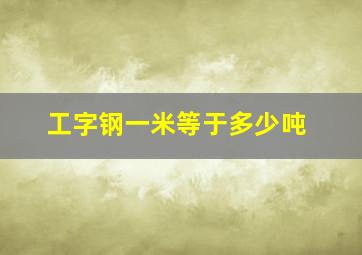 工字钢一米等于多少吨